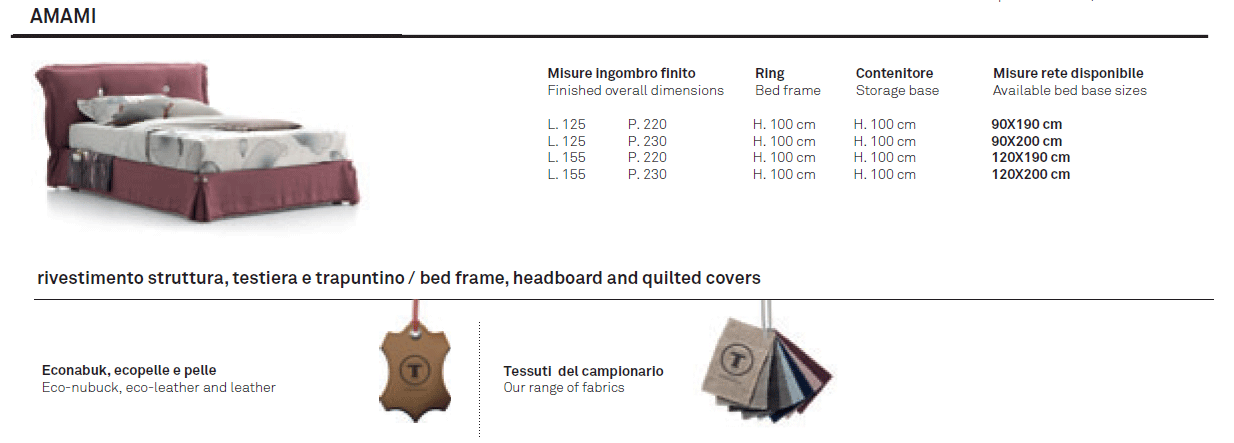 AMAMI

| Misure ingombro finito Finished overall dimensions | | Ring Bed frame | Contenitore Storage base | Misure rete disponibile Available bed base sizes |
|---|---|---|---|---|
| L. 125 | P. 220 | H. 100 cm | H. 100 cm | 90X190 cm |
| L. 125 | P. 230 | H. 100 cm | H. 100 cm | 90X200 cm |
| L. 155 | P. 220 | H. 100 cm | H. 100 cm | 120X190 cm |
| L. 155 | P. 230 | H. 100 cm | H. 100 cm | 120X200 cm |

rivestimento struttura, testiera e trapuntino / bed frame, headboard and quilted covers

Econabuk, ecopelle e pelle
Eco-nubuck, eco-leather and leather

Tessuti del campionario
Our range of fabrics